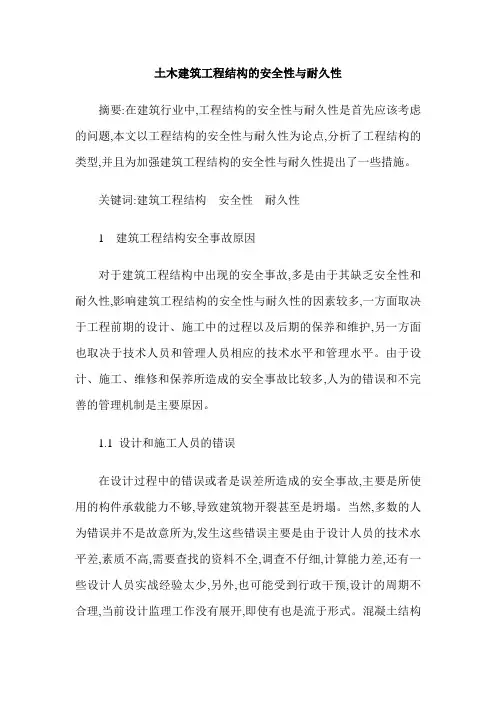 土木建筑工程结构的安全性与耐久性

摘要:在建筑行业中,工程结构的安全性与耐久性是首先应该考虑的问题,本文以工程结构的安全性与耐久性为论点,分析了工程结构的类型,并且为加强建筑工程结构的安全性与耐久性提出了一些措施。

关键词:建筑工程结构　安全性　耐久性

1　建筑工程结构安全事故原因

对于建筑工程结构中出现的安全事故,多是由于其缺乏安全性和耐久性,影响建筑工程结构的安全性与耐久性的因素较多,一方面取决于工程前期的设计、施工中的过程以及后期的保养和维护,另一方面也取决于技术人员和管理人员相应的技术水平和管理水平。由于设计、施工、维修和保养所造成的安全事故比较多,人为的错误和不完善的管理机制是主要原因。

1.1 设计和施工人员的错误

在设计过程中的错误或者是误差所造成的安全事故,主要是所使用的构件承载能力不够,导致建筑物开裂甚至是坍塌。当然,多数的人为错误并不是故意所为,发生这些错误主要是由于设计人员的技术水平差,素质不高,需要查找的资料不全,调查不仔细,计算能力差,还有一些设计人员实战经验太少,另外,也可能受到行政干预,设计的周期不合理,当前设计监理工作没有展开,即使有也是流于形式。混凝土结构